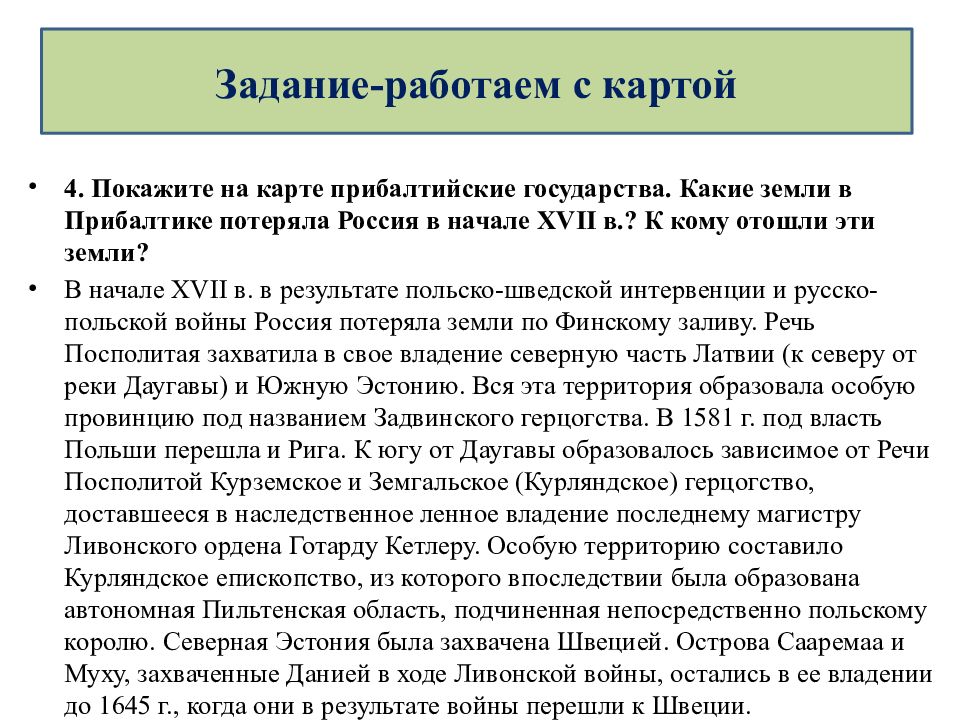 Задание-работаем с картой

• 4. Покажите на карте прибалтийские государства. Какие земли в Прибалтике потеряла Россия в начале XVII в.? К кому отошли эти земли?

• В начале XVII в. в результате польско-шведской интервенции и русско-польской войны Россия потеряла земли по Финскому заливу. Речь Посполитая захватила в свое владение северную часть Латвии (к северу от реки Даугавы) и Южную Эстонию. Вся эта территория образовала особую провинцию под названием Задвинского герцогства. В 1581 г. под власть Польши перешла и Рига. К югу от Даугавы образовалось зависимое от Речи Посполитой Курземское и Земгальское (Курляндское) герцогство, доставшееся в наследственное ленное владение последнему магистру Ливонского ордена Готарду Кетлеру. Особую территорию составило Курляндское епископство, из которого впоследствии была образована автономная Пильтенская область, подчиненная непосредственно польскому королю. Северная Эстония была захвачена Швецией. Острова Сааремаа и Муху, захваченные Данией в ходе Ливонской войны, остались в ее владении до 1645 г., когда они в результате войны перешли к Швеции.